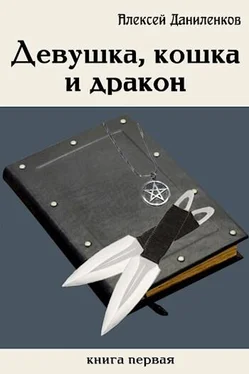 Алексей Даниленков

Девушка, кошка и дракон

книга первая